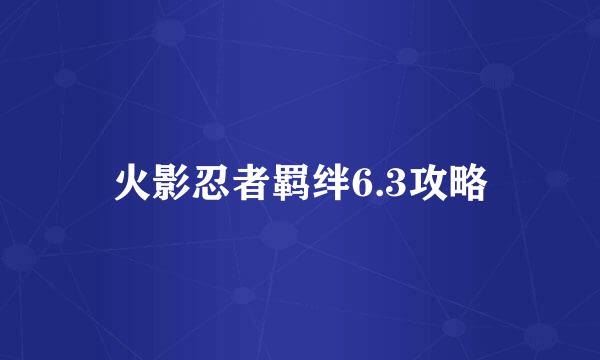 火影忍者羁绊6.3攻略